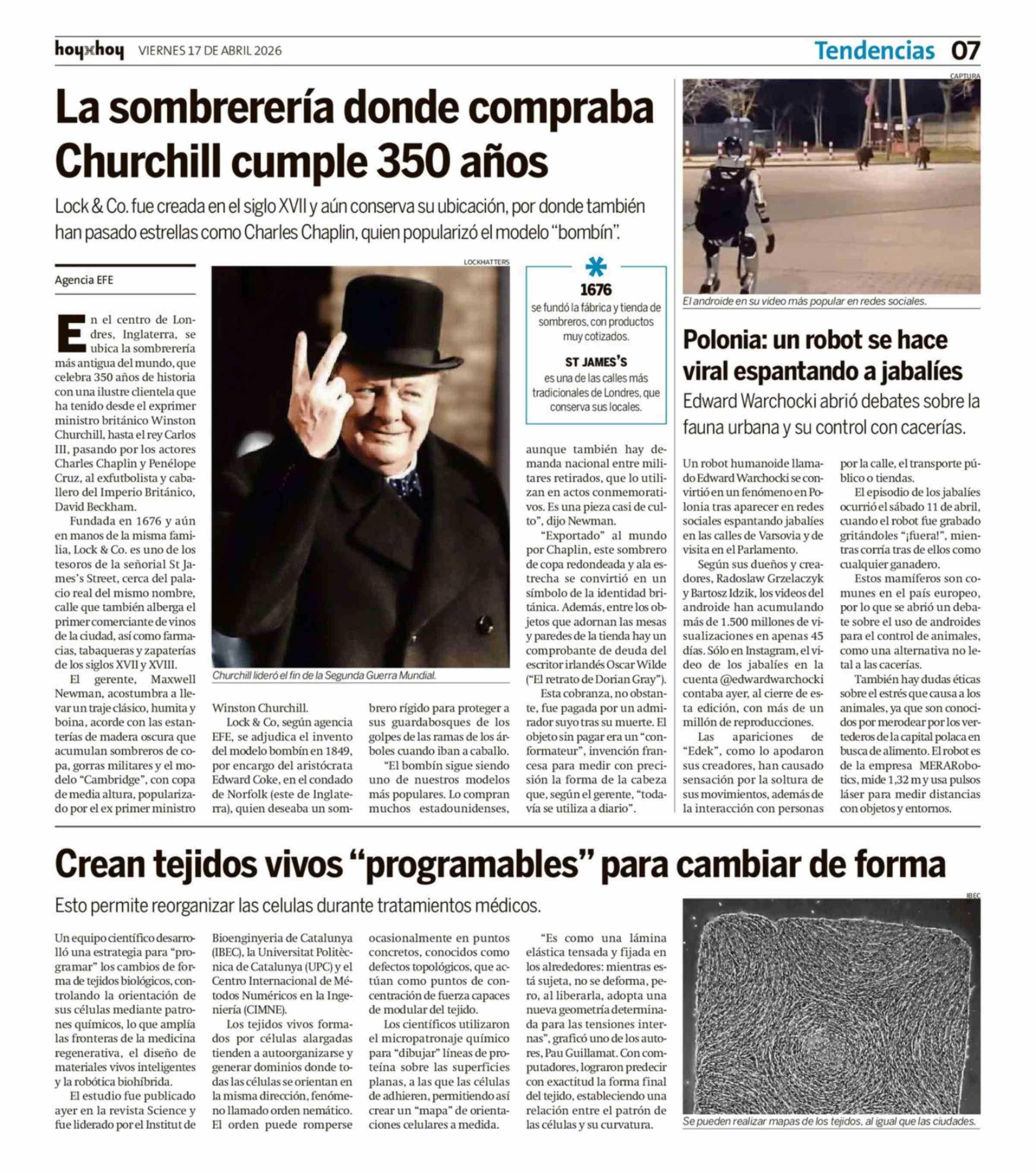 hoyxhoy VIERNES 17 DE ABRIL 2026

Tendencias 07

La sombrerería donde compraba Churchill cumple 350 años

Lock & Co. fue creada en el siglo XVII y aún conserva su ubicación, por donde también han pasado estrellas como Charles Chaplin, quien popularizó el modelo "bombín".

Agencia EFE

En el centro de Londres, Inglaterra, se ubica la sombrerería más antigua del mundo, que celebra 350 años de historia con una ilustre clientela que ha tenido desde el exprimer ministro británico Winston Churchill, hasta el rey Carlos III, pasando por los actores Charles Chaplin y Penélope Cruz, al exfutbolista y caballero del Imperio Británico, David Beckham.

Fundada en 1676 y aún en manos de la misma familia, Lock & Co. es uno de los tesoros de la señorial St James's Street, cerca del palacio real del mismo nombre, calle que también alberga el primer comerciante de vinos de la ciudad, así como farmacias, tabaqueras y zapaterías de los siglos XVII y XVIII.

El gerente, Maxwell Newman, acostumbra a llevar un traje clásico, humita y boina, acorde con las estanterías de madera oscura que acumulan sombreros de copa, gorras militares y el modelo "Cambridge", con copa de media altura, popularizado por el ex primer ministro Winston Churchill.

Lock & Co, según agencia EFE, se adjudica el invento del modelo bombín en 1849, por encargo del aristócrata Edward Coke, en el condado de Norfolk (este de Inglaterra), quien deseaba un sombrero rígido para proteger a sus guardabosques de los golpes de las ramas de los árboles cuando iban a caballo.

"El bombín sigue siendo uno de nuestros modelos más populares. Lo compran muchos estadounidenses, aunque también hay demanda nacional entre militares retirados, que lo utilizan en actos conmemorativos. Es una pieza casi de culto", dijo Newman.

"Exportado" al mundo por Chaplin, este sombrero de copa redondeada y ala estrecha se convirtió en un símbolo de la identidad británica. Además, entre los objetos que adornan las mesas y paredes de la tienda hay un comprobante de deuda del escritor irlandés Oscar Wilde ("El retrato de Dorian Gray").

Esta cobranza, no obstante, fue pagada por un admirador suyo tras su muerte. El objeto sin pagar era un "conformateur", invención francesa para medir con precisión la forma de la cabeza que, según el gerente, "todavía se utiliza a diario".

LOCKHATTERS
Churchill lideró el fin de la Segunda Guerra Mundial.

1676
se fundó la fábrica y tienda de sombreros, con productos muy cotizados.

ST JAMES'S
es una de las calles más tradicionales de Londres, que conserva sus locales.

CAPTURA
El androide en su video más popular en redes sociales.

Polonia: un robot se hace viral espantando a jabalíes

Edward Warchocki abrió debates sobre la fauna urbana y su control con cacerías.

Un robot humanoide llamado Edward Warchocki se convirtió en un fenómeno en Polonia tras aparecer en redes sociales espantando jabalíes en las calles de Varsovia y de visita en el Parlamento.

Según sus dueños y creadores, Radoslaw Grzelaczyk y Bartosz Idzik, los videos del androide han acumulando más de 1.500 millones de visualizaciones en apenas 45 días. Sólo en Instagram, el video de los jabalíes en la cuenta @edwardwarchocki contaba ayer, al cierre de esta edición, con más de un millón de reproducciones.

Las apariciones de "Edek", como lo apodaron sus creadores, han causado sensación por la soltura de sus movimientos, además de la interacción con personas por la calle, el transporte público o tiendas.

El episodio de los jabalíes ocurrió el sábado 11 de abril, cuando el robot fue grabado gritándoles "¡fuera!", mientras corría tras de ellos como cualquier ganadero.

Estos mamíferos son comunes en el país europeo, por lo que se abrió un debate sobre el uso de androides para el control de animales, como una alternativa no letal a las cacerías.

También hay dudas éticas sobre el estrés que causa a los animales, ya que son conocidos por merodear por los vertederos de la capital polaca en busca de alimento. El robot es de la empresa MERARobotics, mide 1,32 m y usa pulsos láser para medir distancias con objetos y entornos.

Crean tejidos vivos "programables" para cambiar de forma

Esto permite reorganizar las celulas durante tratamientos médicos.

Un equipo científico desarrolló una estrategia para "programar" los cambios de forma de tejidos biológicos, controlando la orientación de sus células mediante patrones químicos, lo que amplía las fronteras de la medicina regenerativa, el diseño de materiales vivos inteligentes y la robótica biohíbrida.

El estudio fue publicado ayer en la revista Science y fue liderado por el Institut de Bioenginyeria de Catalunya (IBEC), la Universitat Politècnica de Catalunya (UPC) y el Centro Internacional de Métodos Numéricos en la Ingeniería (CIMNE).

Los tejidos vivos formados por células alargadas tienden a autoorganizarse y generar dominios donde todas las células se orientan en la misma dirección, fenómeno llamado orden nemático. El orden puede romperse ocasionalmente en puntos concretos, conocidos como defectos topológicos, que actúan como puntos de concentración de fuerza capaces de modular del tejido.

Los científicos utilizaron el micropatronaje químico para "dibujar" líneas de proteína sobre las superficies planas, a las que las células de adhieren, permitiendo así crear un "mapa" de orientaciones celulares a medida.

"Es como una lámina elástica tensada y fijada en los alrededores: mientras está sujeta, no se deforma, pero, al liberarla, adopta una nueva geometría determinada para las tensiones internas", graficó uno de los autores, Pau Guillamat. Con computadores, lograron predecir con exactitud la forma final del tejido, estableciendo una relación entre el patrón de las células y su curvatura.

IBEC
Se pueden realizar mapas de los tejidos, al igual que las ciudades.